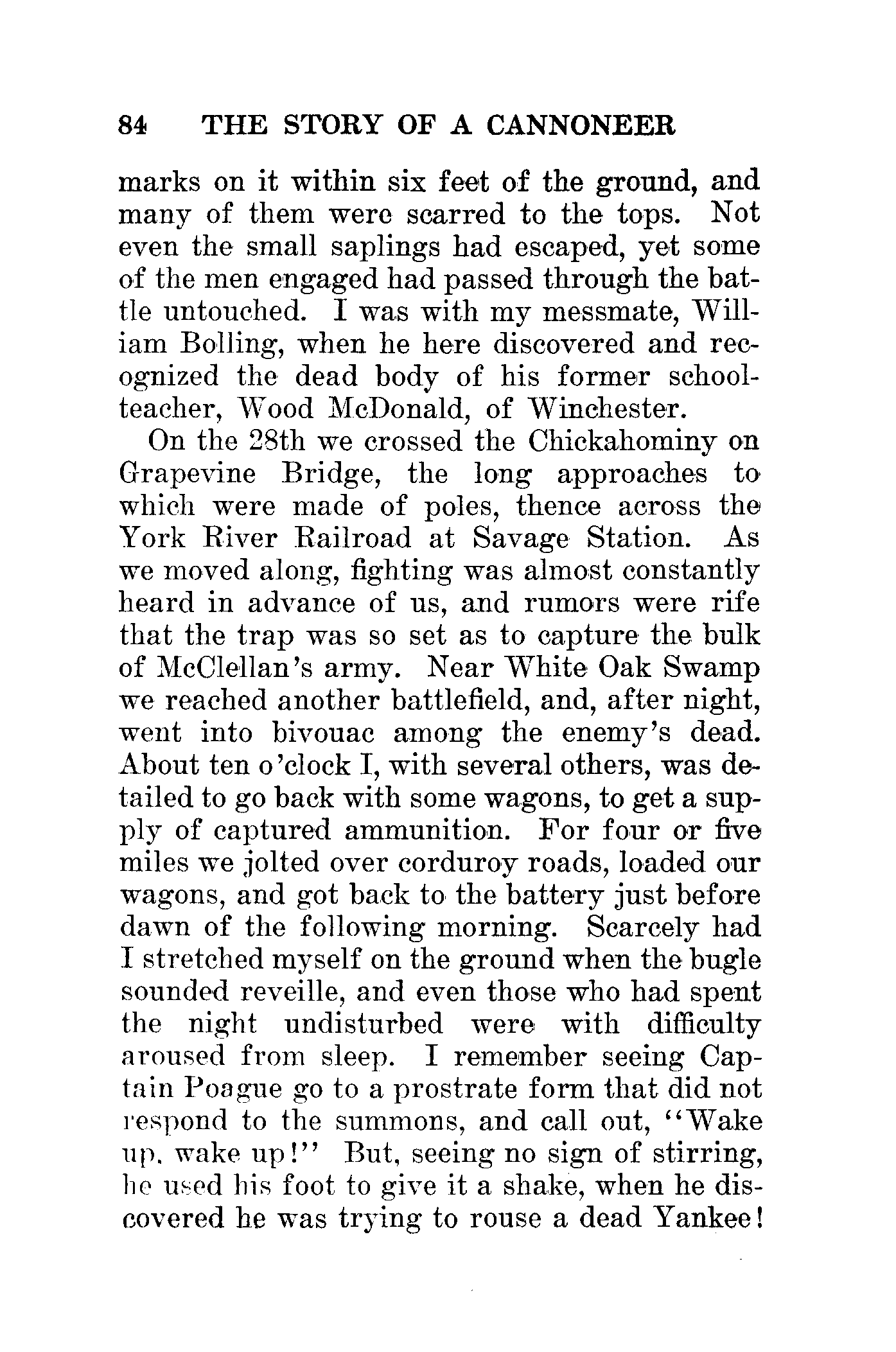 84 THE STORY OF A CANNONEER

marks on it within six feet of the ground, and many of them were scarred to the tops. Not even the small saplings had escaped, yet some of the men engaged had passed through the battle untouched. I was with my messmate, William Bolling, when he here discovered and recognized the dead body of his former schoolteacher, Wood McDonald, of Winchester.

On the 28th we crossed the Chickahominy on Grapevine Bridge, the long approaches to which were made of poles, thence across the York River Railroad at Savage Station. As we moved along, fighting was almost constantly heard in advance of us, and rumors were rife that the trap was so set as to capture the bulk of McClellan's army. Near White Oak Swamp we reached another battlefield, and, after night, went into bivouac among the enemy's dead. About ten o'clock I, with several others, was detailed to go back with some wagons, to get a supply of captured ammunition. For four or five miles we jolted over corduroy roads, loaded our wagons, and got back to the battery just before dawn of the following morning. Scarcely had I stretched myself on the ground when the bugle sounded reveille, and even those who had spent the night undisturbed were with difficulty aroused from sleep. I remember seeing Captain Poague go to a prostrate form that did not respond to the summons, and call out, "Wake up, wake up!" But, seeing no sign of stirring, he used his foot to give it a shake, when he discovered he was trying to rouse a dead Yankee!